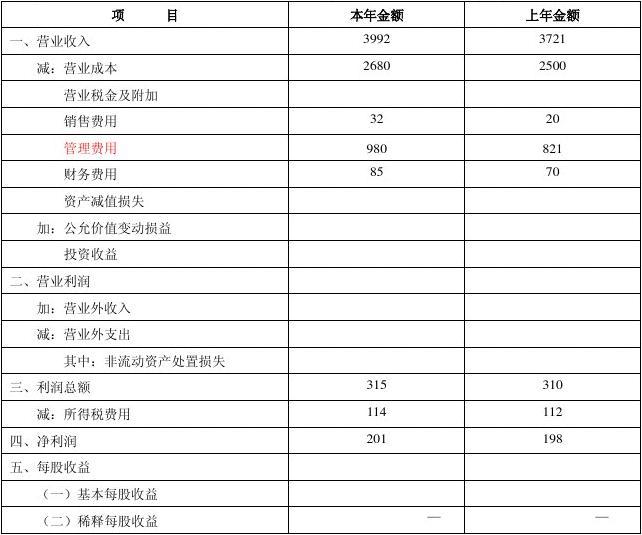 | 项　　目 | 本年金额 | 上年金额 |
|---|---|---|
| 一、营业收入 | 3992 | 3721 |
| 减：营业成本 | 2680 | 2500 |
| 营业税金及附加 | | |
| 销售费用 | 32 | 20 |
| 管理费用 | 980 | 821 |
| 财务费用 | 85 | 70 |
| 资产减值损失 | | |
| 加：公允价值变动损益 | | |
| 投资收益 | | |
| 二、营业利润 | | |
| 加：营业外收入 | | |
| 减：营业外支出 | | |
| 其中：非流动资产处置损失 | | |
| 三、利润总额 | 315 | 310 |
| 减：所得税费用 | 114 | 112 |
| 四、净利润 | 201 | 198 |
| 五、每股收益 | | |
| （一）基本每股收益 | | |
| （二）稀释每股收益 | — | — |